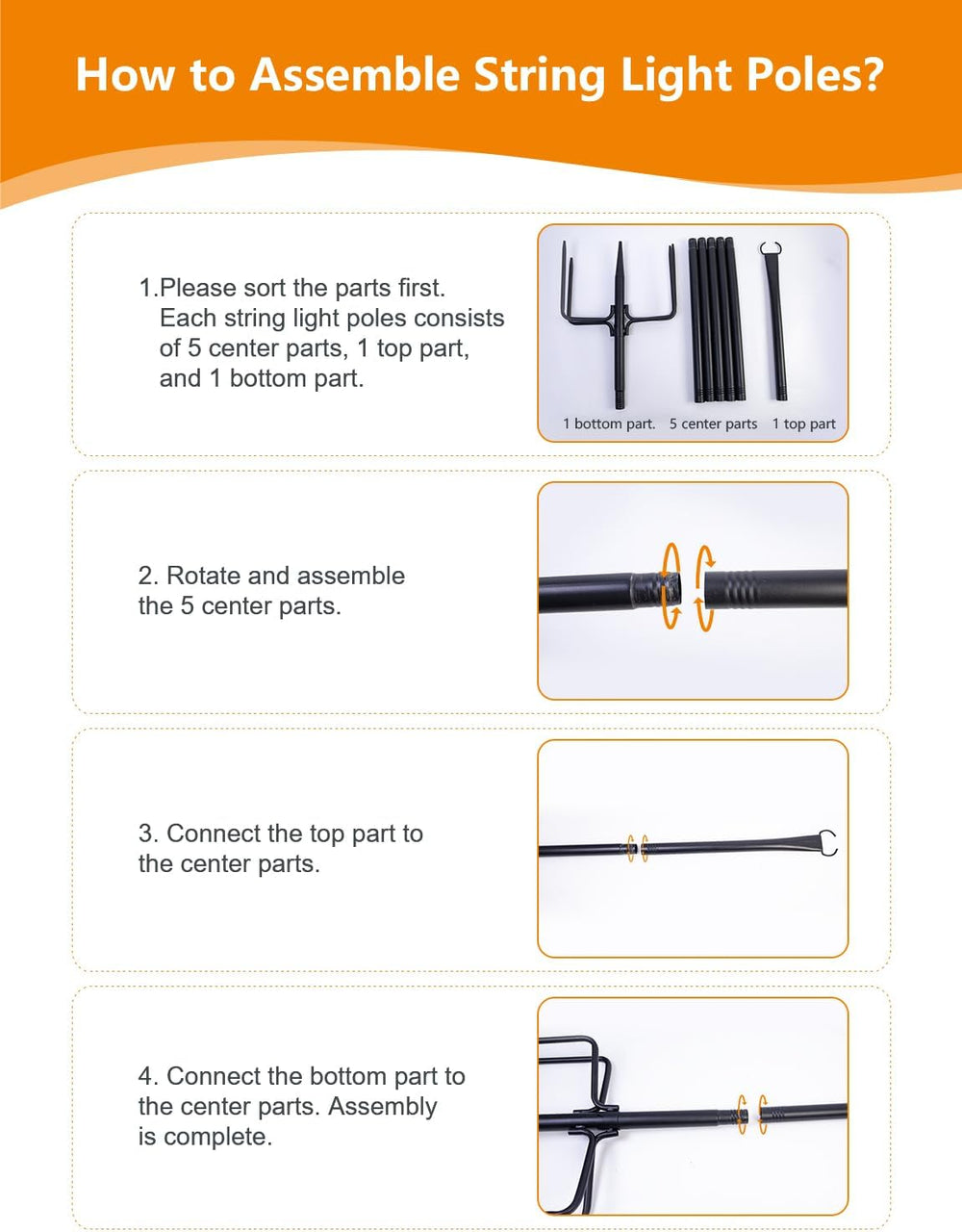 How to Assemble String Light Poles?

1.Please sort the parts first. Each string light poles consists of 5 center parts, 1 top part, and 1 bottom part.

1 bottom part.
5 center parts
1 top part

2. Rotate and assemble the 5 center parts.

3. Connect the top part to the center parts.

4. Connect the bottom part to the center parts. Assembly is complete.